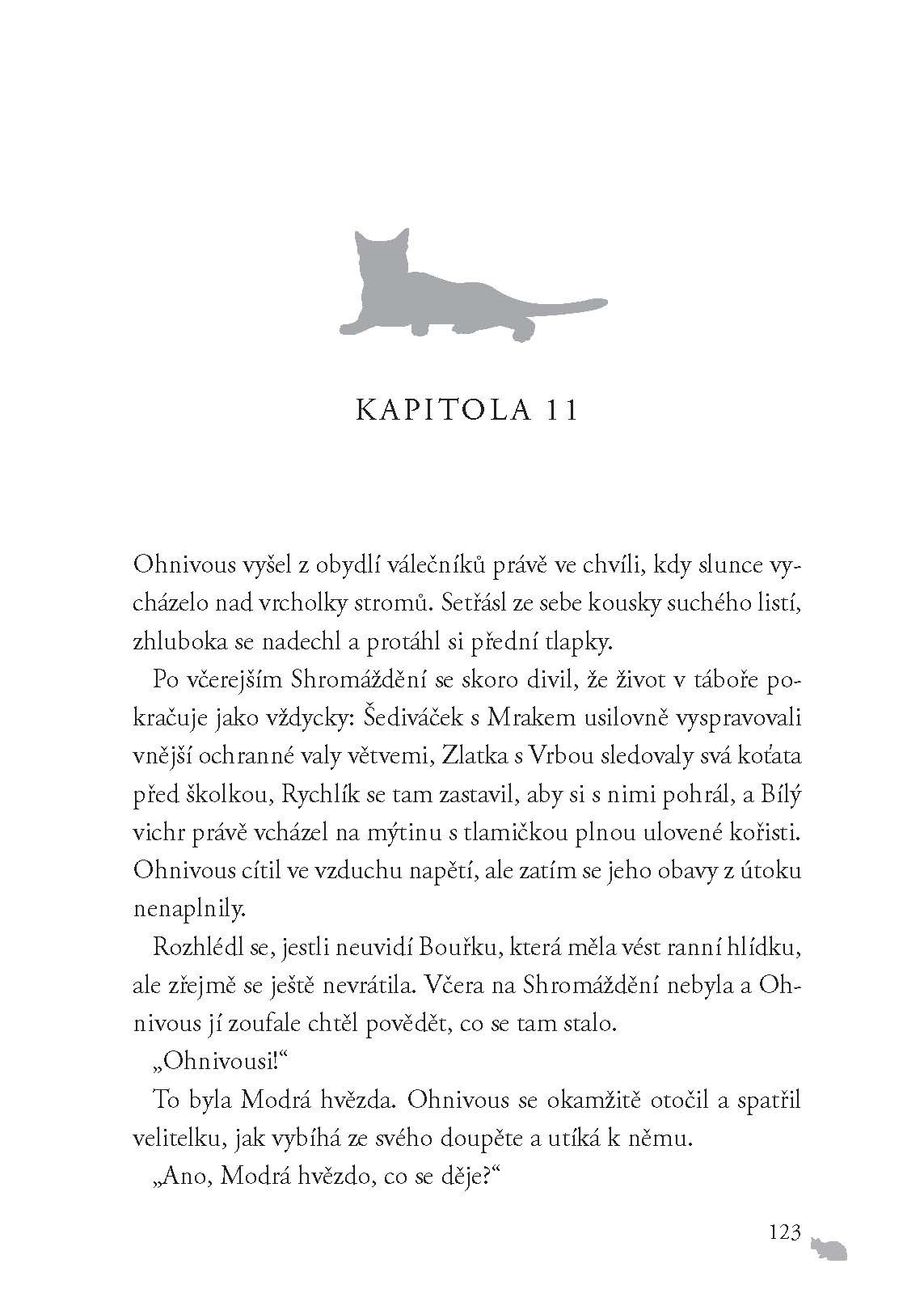 KAPITOLA 11

Ohnivous vyšel z obydlí válečníků právě ve chvíli, kdy slunce vycházelo nad vrcholky stromů. Setřásl ze sebe kousky suchého listí, zhluboka se nadechl a protáhl si přední tlapky.

Po včerejším Shromáždění se skoro divil, že život v táboře pokračuje jako vždycky: Šediváček s Mrakem usilovně vyspravovali vnější ochranné valy větvemi, Zlatka s Vrbou sledovaly svá koťata před školkou, Rychlík se tam zastavil, aby si s nimi pohrál, a Bílý vichr právě vcházel na mýtinu s tlamičkou plnou ulovené kořisti. Ohnivous cítil ve vzduchu napětí, ale zatím se jeho obavy z útoku nenaplnily.

Rozhlédl se, jestli neuvidí Bouřku, která měla vést ranní hlídku, ale zřejmě se ještě nevrátila. Včera na Shromáždění nebyla a Ohnivous jí zoufale chtěl povědět, co se tam stalo.

„Ohnivousi!“

To byla Modrá hvězda. Ohnivous se okamžitě otočil a spatřil velitelku, jak vybíhá ze svého doupěte a utíká k němu.

„Ano, Modrá hvězdo, co se děje?“

123